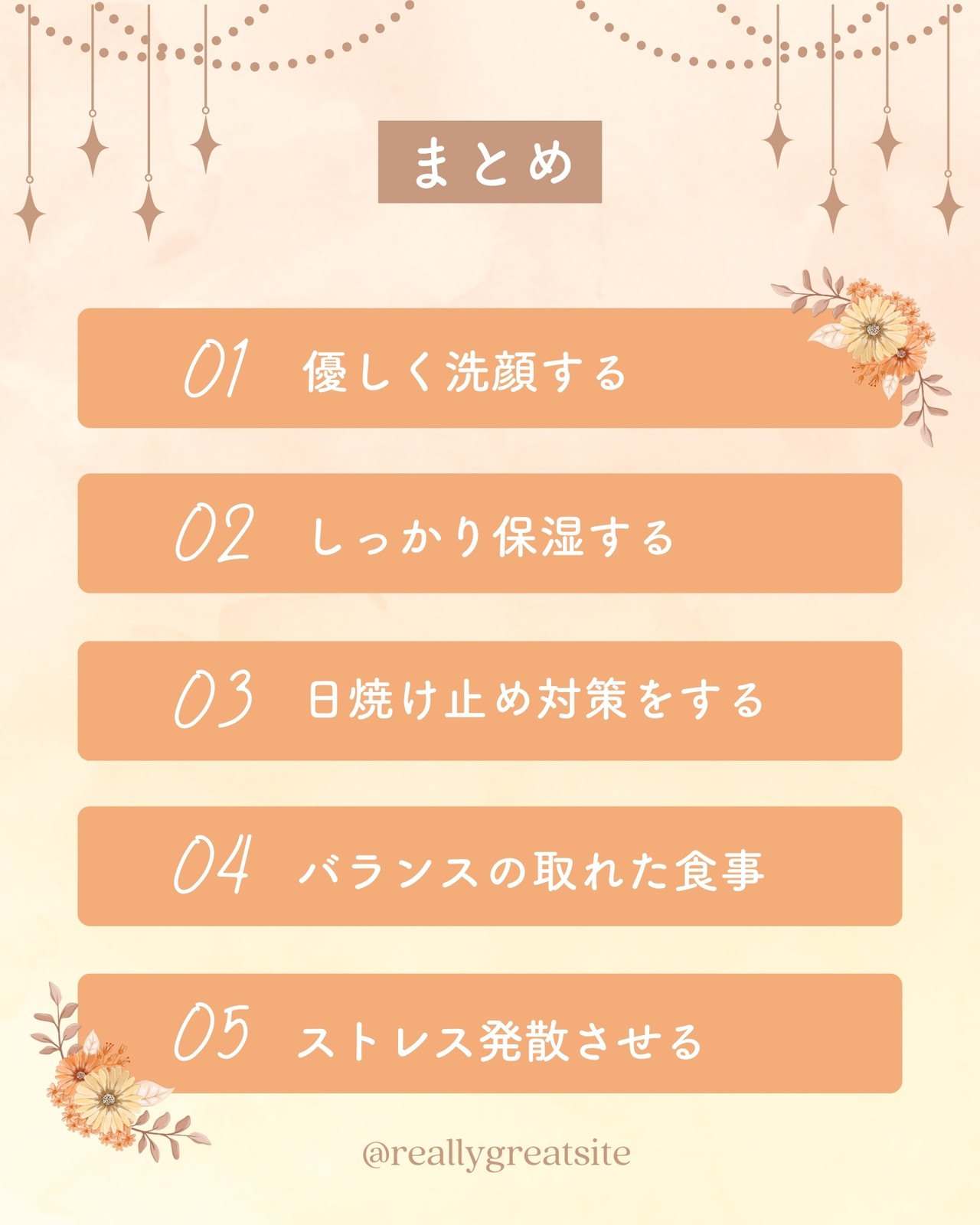 まとめ

01 優しく洗顔する

02 しっかり保湿する

03 日焼け止め対策をする

04 バランスの取れた食事

05 ストレス発散させる

@reallygreatsite